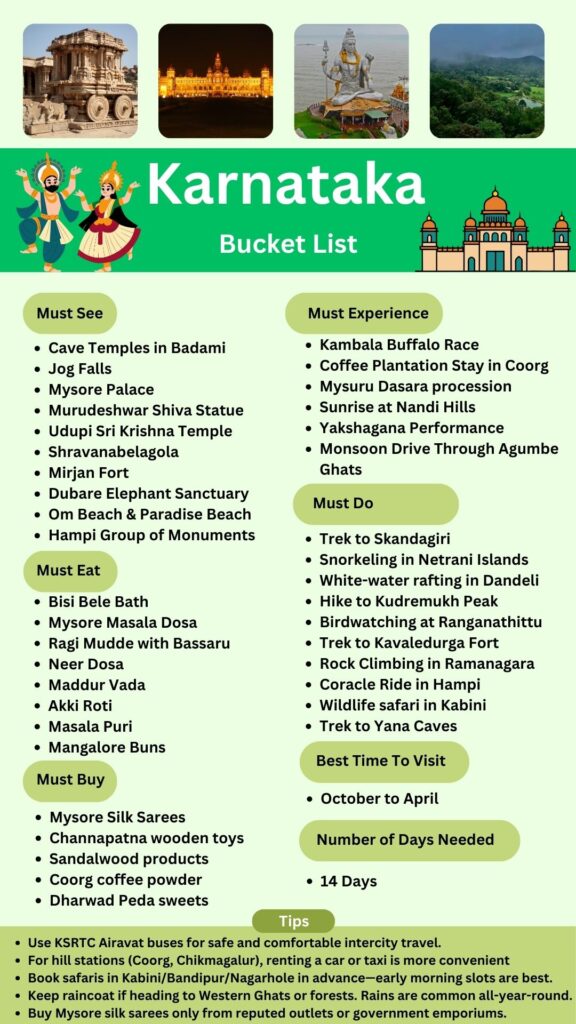 Karnataka
Bucket List

Must See
- Cave Temples in Badami
- Jog Falls
- Mysore Palace
- Murudeshwar Shiva Statue
- Udupi Sri Krishna Temple
- Shravanabelagola
- Mirjan Fort
- Dubare Elephant Sanctuary
- Om Beach & Paradise Beach
- Hampi Group of Monuments

Must Eat
- Bisi Bele Bath
- Mysore Masala Dosa
- Ragi Mudde with Bassaru
- Neer Dosa
- Maddur Vada
- Akki Roti
- Masala Puri
- Mangalore Buns

Must Buy
- Mysore Silk Sarees
- Channapatna wooden toys
- Sandalwood products
- Coorg coffee powder
- Dharwad Peda sweets

Must Experience
- Kambala Buffalo Race
- Coffee Plantation Stay in Coorg
- Mysuru Dasara procession
- Sunrise at Nandi Hills
- Yakshagana Performance
- Monsoon Drive Through Agumbe Ghats

Must Do
- Trek to Skandagiri
- Snorkeling in Netrani Islands
- White-water rafting in Dandeli
- Hike to Kudremukh Peak
- Birdwatching at Ranganathittu
- Trek to Kavaledurga Fort
- Rock Climbing in Ramanagara
- Coracle Ride in Hampi
- Wildlife safari in Kabini
- Trek to Yana Caves

Best Time To Visit
- October to April

Number of Days Needed
- 14 Days

Tips
- Use KSRTC Airavat buses for safe and comfortable intercity travel.
- For hill stations (Coorg, Chikmagalur), renting a car or taxi is more convenient
- Book safaris in Kabini/Bandipur/Nagarhole in advance—early morning slots are best.
- Keep raincoat if heading to Western Ghats or forests. Rains are common all-year-round.
- Buy Mysore silk sarees only from reputed outlets or government emporiums.